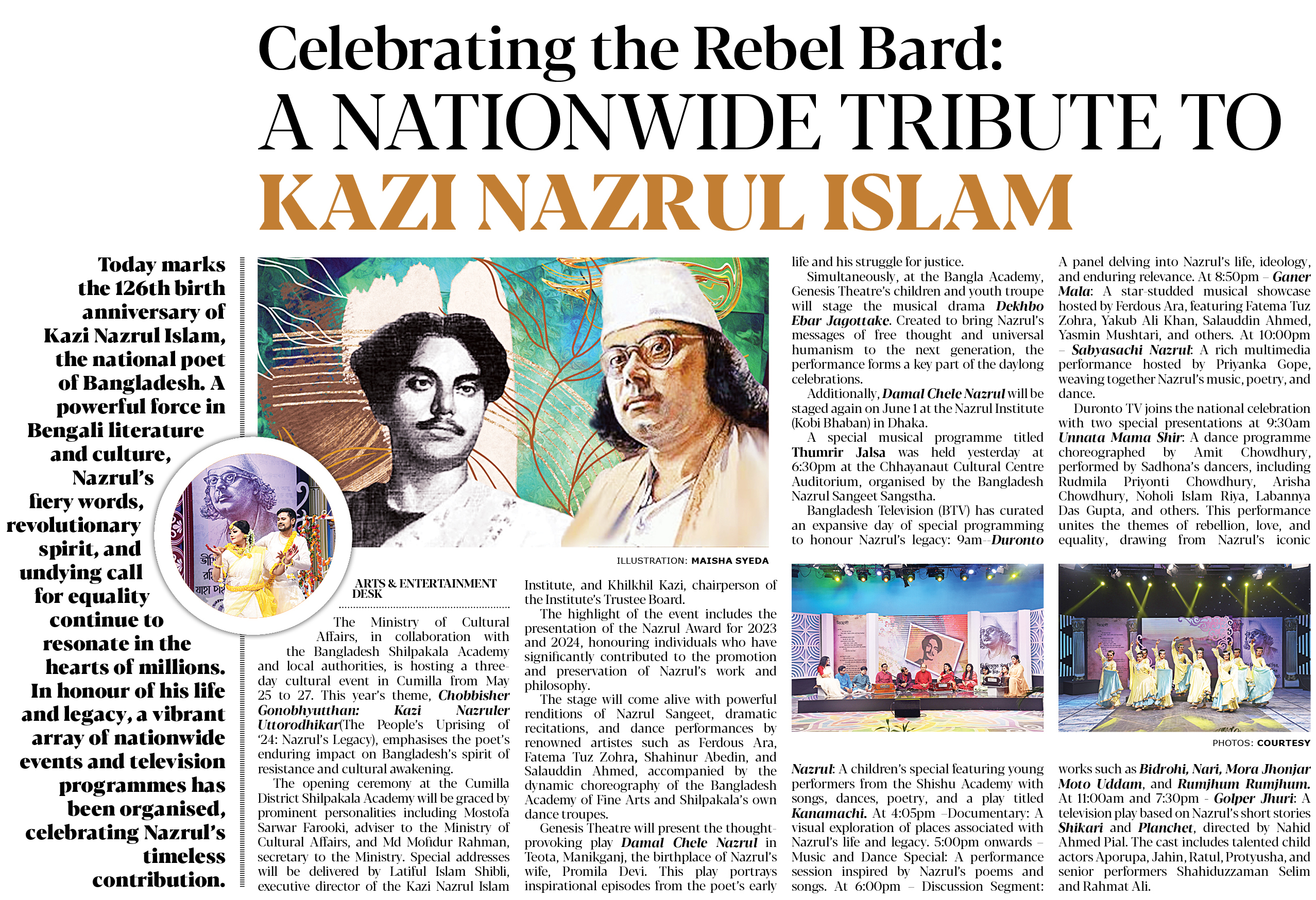 Celebrating the Rebel Bard:
A NATIONWIDE TRIBUTE TO
KAZI NAZRUL ISLAM

Today marks the 126th birth anniversary of Kazi Nazrul Islam, the national poet of Bangladesh. A powerful force in Bengali literature and culture, Nazrul's fiery words, revolutionary spirit, and undying call for equality continue to resonate in the hearts of millions. In honour of his life and legacy, a vibrant array of nationwide events and television programmes has been organised, celebrating Nazrul's timeless contribution.

ILLUSTRATION: MAISHA SYEDA

ARTS & ENTERTAINMENT DESK

The Ministry of Cultural Affairs, in collaboration with the Bangladesh Shilpakala Academy and local authorities, is hosting a three-day cultural event in Cumilla from May 25 to 27. This year's theme, Chobbisher Gonobhyutthan: Kazi Nazruler Uttorodhikar(The People's Uprising of '24: Nazrul's Legacy), emphasises the poet's enduring impact on Bangladesh's spirit of resistance and cultural awakening.

The opening ceremony at the Cumilla District Shilpakala Academy will be graced by prominent personalities including Mostofa Sarwar Farooki, adviser to the Ministry of Cultural Affairs, and Md Mofidur Rahman, secretary to the Ministry. Special addresses will be delivered by Latiful Islam Shibli, executive director of the Kazi Nazrul Islam Institute, and Khilkhil Kazi, chairperson of the Institute's Trustee Board.

The highlight of the event includes the presentation of the Nazrul Award for 2023 and 2024, honouring individuals who have significantly contributed to the promotion and preservation of Nazrul's work and philosophy.

The stage will come alive with powerful renditions of Nazrul Sangeet, dramatic recitations, and dance performances by renowned artistes such as Ferdous Ara, Fatema Tuz Zohra, Shahinur Abedin, and Salauddin Ahmed, accompanied by the dynamic choreography of the Bangladesh Academy of Fine Arts and Shilpakala's own dance troupes.

Genesis Theatre will present the thought-provoking play Damal Chele Nazrul in Teota, Manikganj, the birthplace of Nazrul's wife, Promila Devi. This play portrays inspirational episodes from the poet's early life and his struggle for justice.

Simultaneously, at the Bangla Academy, Genesis Theatre's children and youth troupe will stage the musical drama Dekhbo Ebar Jagottake. Created to bring Nazrul's messages of free thought and universal humanism to the next generation, the performance forms a key part of the daylong celebrations.

Additionally, Damal Chele Nazrul will be staged again on June 1 at the Nazrul Institute (Kobi Bhaban) in Dhaka.

A special musical programme titled Thumrir Jalsa was held yesterday at 6:30pm at the Chhayanaut Cultural Centre Auditorium, organised by the Bangladesh Nazrul Sangeet Sangstha.

Bangladesh Television (BTV) has curated an expansive day of special programming to honour Nazrul's legacy: 9am–Duronto Nazrul: A children's special featuring young performers from the Shishu Academy with songs, dances, poetry, and a play titled Kanamachi. At 4:05pm –Documentary: A visual exploration of places associated with Nazrul's life and legacy. 5:00pm onwards – Music and Dance Special: A performance session inspired by Nazrul's poems and songs. At 6:00pm – Discussion Segment: A panel delving into Nazrul's life, ideology, and enduring relevance. At 8:50pm – Ganer Mala: A star-studded musical showcase hosted by Ferdous Ara, featuring Fatema Tuz Zohra, Yakub Ali Khan, Salauddin Ahmed, Yasmin Mushtari, and others. At 10:00pm – Sabyasachi Nazrul: A rich multimedia performance hosted by Priyanka Gope, weaving together Nazrul's music, poetry, and dance.

Duronto TV joins the national celebration with two special presentations at 9:30am Unnata Mama Shir: A dance programme choreographed by Amit Chowdhury, performed by Sadhona's dancers, including Rudmila Priyonti Chowdhury, Arisha Chowdhury, Noholi Islam Riya, Labannya Das Gupta, and others. This performance unites the themes of rebellion, love, and equality, drawing from Nazrul's iconic works such as Bidrohi, Nari, Mora Jhonjar Moto Uddam, and Rumjhum Rumjhum. At 11:00am and 7:30pm - Golper Jhuri: A television play based on Nazrul's short stories Shikari and Planchet, directed by Nahid Ahmed Pial. The cast includes talented child actors Aporupa, Jahin, Ratul, Protyusha, and senior performers Shahiduzzaman Selim and Rahmat Ali.

PHOTOS: COURTESY